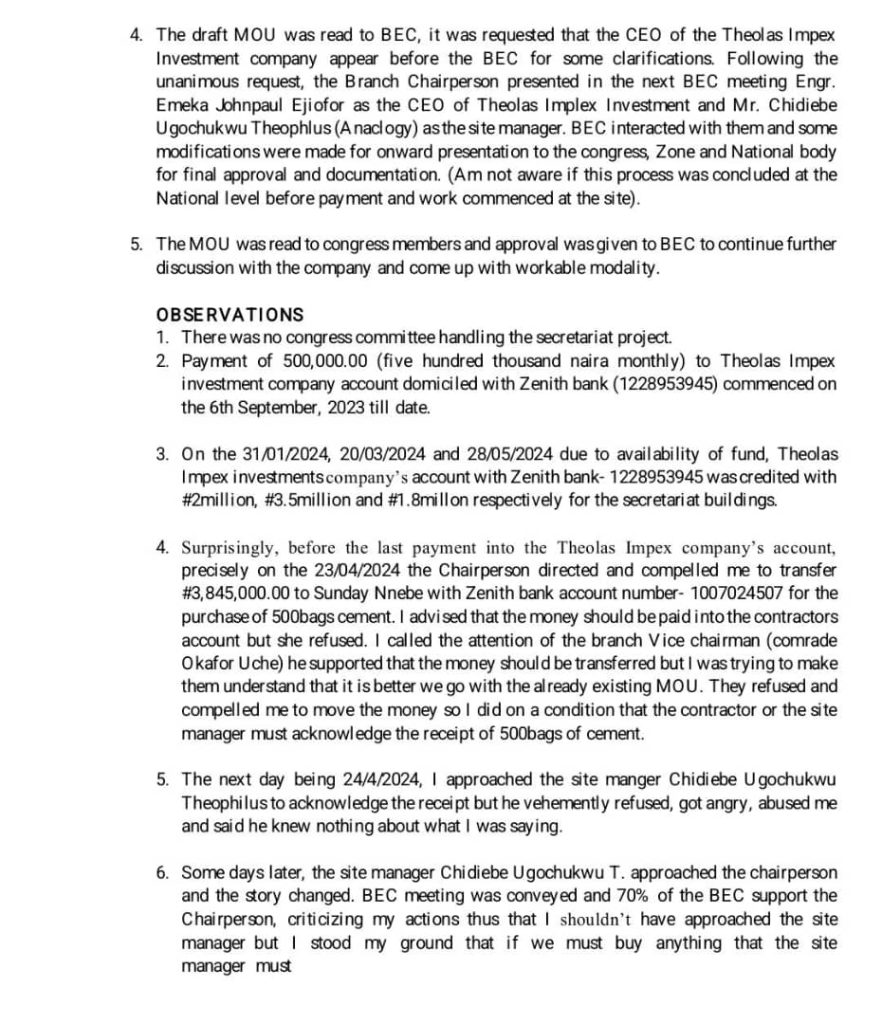 4. The draft MOU was read to BEC, it was requested that the CEO of the Theolas Impex Investment company appear before the BEC for some clarifications. Following the unanimous request, the Branch Chairperson presented in the next BEC meeting Engr. Emeka Johnpaul Ejiofor as the CEO of Theolas Implex Investment and Mr. Chidiebe Ugochukwu Theophlus (Anaclogy) as the site manager. BEC interacted with them and some modifications were made for onward presentation to the congress, Zone and National body for final approval and documentation. (Am not aware if this process was concluded at the National level before payment and work commenced at the site).

5. The MOU was read to congress members and approval was given to BEC to continue further discussion with the company and come up with workable modality.

OBSERVATIONS
1. There was no congress committee handling the secretariat project.
2. Payment of 500,000.00 (five hundred thousand naira monthly) to Theolas Impex investment company account domiciled with Zenith bank (1228953945) commenced on the 6th September, 2023 till date.

3. On the 31/01/2024, 20/03/2024 and 28/05/2024 due to availability of fund, Theolas Impex investments company's account with Zenith bank- 1228953945 was credited with #2million, #3.5million and #1.8millon respectively for the secretariat buildings.

4. Surprisingly, before the last payment into the Theolas Impex company's account, precisely on the 23/04/2024 the Chairperson directed and compelled me to transfer #3,845,000.00 to Sunday Nnebe with Zenith bank account number- 1007024507 for the purchase of 500bags cement. I advised that the money should be paid into the contractors account but she refused. I called the attention of the branch Vice chairman (comrade Okafor Uche) he supported that the money should be transferred but I was trying to make them understand that it is better we go with the already existing MOU. They refused and compelled me to move the money so I did on a condition that the contractor or the site manager must acknowledge the receipt of 500bags of cement.

5. The next day being 24/4/2024, I approached the site manger Chidiebe Ugochukwu Theophilus to acknowledge the receipt but he vehemently refused, got angry, abused me and said he knew nothing about what I was saying.

6. Some days later, the site manager Chidiebe Ugochukwu T. approached the chairperson and the story changed. BEC meeting was conveyed and 70% of the BEC support the Chairperson, criticizing my actions thus that I shouldn't have approached the site manager but I stood my ground that if we must buy anything that the site manager must